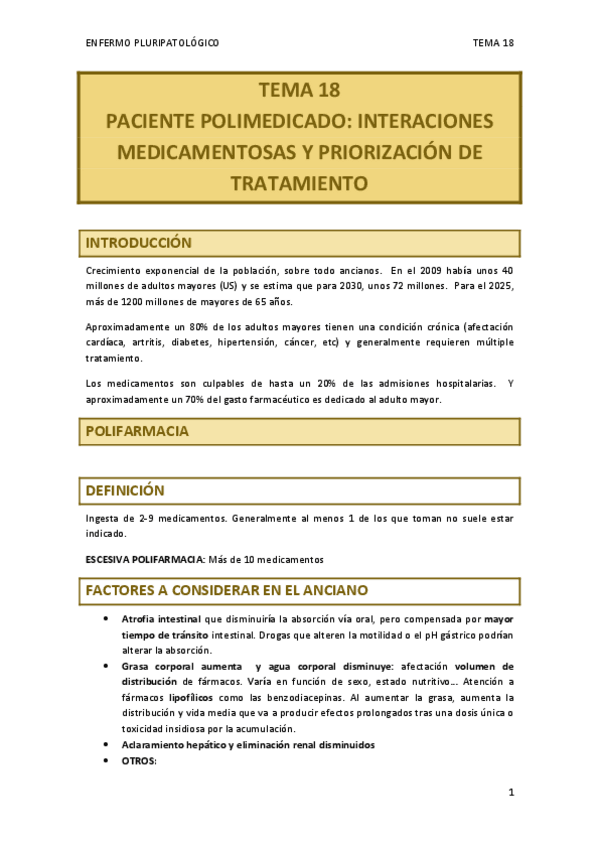 ENFERMO PLURIPATOLÓGICO

TEMA 18

TEMA 18
PACIENTE POLIMEDICADO: INTERACIONES MEDICAMENTOSAS Y PRIORIZACIÓN DE TRATAMIENTO

INTRODUCCIÓN

Crecimiento exponencial de la población, sobre todo ancianos. En el 2009 había unos 40 millones de adultos mayores (US) y se estima que para 2030, unos 72 millones. Para el 2025, más de 1200 millones de mayores de 65 años.

Aproximadamente un 80% de los adultos mayores tienen una condición crónica (afectación cardíaca, artritis, diabetes, hipertensión, cáncer, etc) y generalmente requieren múltiple tratamiento.

Los medicamentos son culpables de hasta un 20% de las admisiones hospitalarias. Y aproximadamente un 70% del gasto farmacéutico es dedicado al adulto mayor.

POLIFARMACIA

DEFINICIÓN

Ingesta de 2-9 medicamentos. Generalmente al menos 1 de los que toman no suele estar indicado.

ESCESIVA POLIFARMACIA: Más de 10 medicamentos

FACTORES A CONSIDERAR EN EL ANCIANO

• Atrofia intestinal que disminuiría la absorción vía oral, pero compensada por mayor tiempo de tránsito intestinal. Drogas que alteren la motilidad o el pH gástrico podrían alterar la absorción.
• Grasa corporal aumenta y agua corporal disminuye: afectación volumen de distribución de fármacos. Varía en función de sexo, estado nutritivo... Atención a fármacos lipofílicos como las benzodiacepinas. Al aumentar la grasa, aumenta la distribución y vida media que va a producir efectos prolongados tras una dosis única o toxicidad insidiosa por la acumulación.
• Aclaramiento hepático y eliminación renal disminuidos
• OTROS:

1